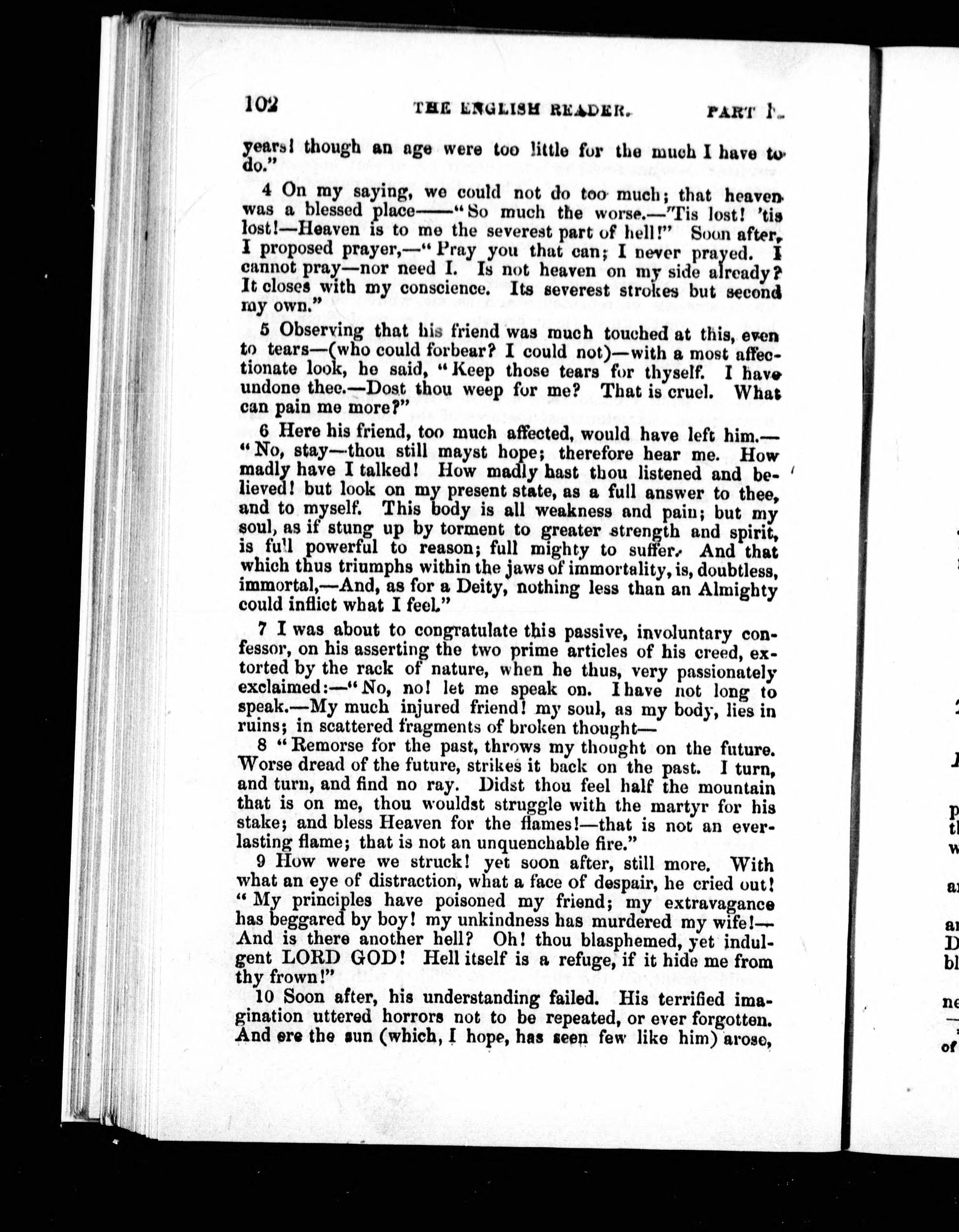 102 THE ENGLISH READER. PART I.

years! though an age were too little for the much I have to do."

4 On my saying, we could not do too much; that heaven was a blessed place——"So much the worse.—'Tis lost! 'tis lost!—Heaven is to me the severest part of hell!" Soon after, I proposed prayer,—"Pray you that can; I never prayed. I cannot pray—nor need I. Is not heaven on my side already? It closes with my conscience. Its severest strokes but second my own."

5 Observing that his friend was much touched at this, even to tears—(who could forbear? I could not)—with a most affectionate look, he said, "Keep those tears for thyself. I have undone thee.—Dost thou weep for me? That is cruel. What can pain me more?"

6 Here his friend, too much affected, would have left him.—"No, stay—thou still mayst hope; therefore hear me. How madly have I talked! How madly hast thou listened and believed! but look on my present state, as a full answer to thee, and to myself. This body is all weakness and pain; but my soul, as if stung up by torment to greater strength and spirit, is full powerful to reason; full mighty to suffer. And that which thus triumphs within the jaws of immortality, is, doubtless, immortal,—And, as for a Deity, nothing less than an Almighty could inflict what I feel."

7 I was about to congratulate this passive, involuntary confessor, on his asserting the two prime articles of his creed, extorted by the rack of nature, when he thus, very passionately exclaimed:—"No, no! let me speak on. I have not long to speak.—My much injured friend! my soul, as my body, lies in ruins; in scattered fragments of broken thought—

8 "Remorse for the past, throws my thought on the future. Worse dread of the future, strikes it back on the past. I turn, and turn, and find no ray. Didst thou feel half the mountain that is on me, thou wouldst struggle with the martyr for his stake; and bless Heaven for the flames!—that is not an everlasting flame; that is not an unquenchable fire."

9 How were we struck! yet soon after, still more. With what an eye of distraction, what a face of despair, he cried out! "My principles have poisoned my friend; my extravagance has beggared by boy! my unkindness has murdered my wife!—And is there another hell? Oh! thou blasphemed, yet indulgent LORD GOD! Hell itself is a refuge, if it hide me from thy frown!"

10 Soon after, his understanding failed. His terrified imagination uttered horrors not to be repeated, or ever forgotten. And ere the sun (which, I hope, has seen few like him) arose,